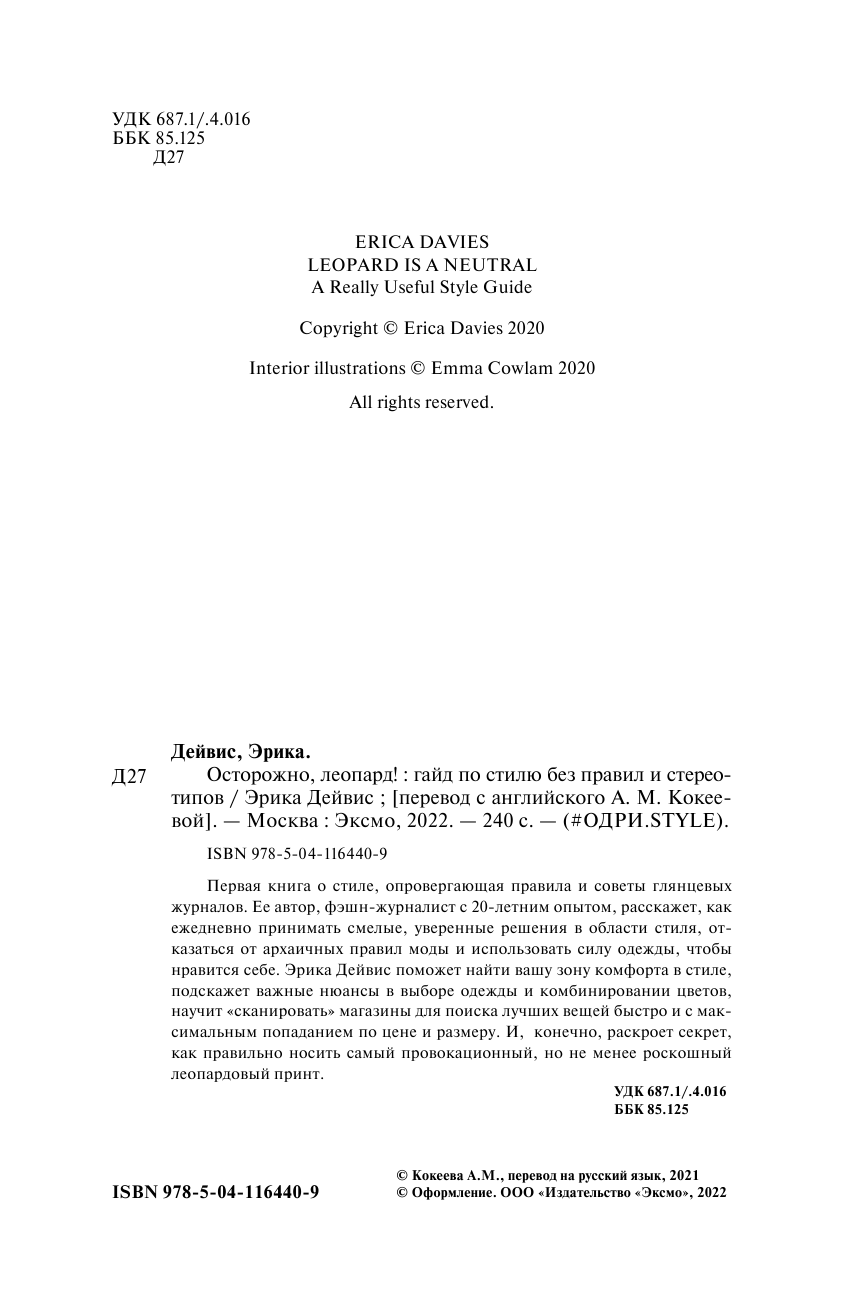 УДК 687.1/.4.016
ББК 85.125
Д27

ERICA DAVIES
LEOPARD IS A NEUTRAL
A Really Useful Style Guide

Copyright © Erica Davies 2020

Interior illustrations © Emma Cowlam 2020

All rights reserved.

Дейвис, Эрика.

Д27 Осторожно, леопард! : гайд по стилю без правил и стереотипов / Эрика Дейвис ; [перевод с английского А. М. Кокеевой]. — Москва : Эксмо, 2022. — 240 с. — (#ОДРИ.STYLE).

ISBN 978-5-04-116440-9

Первая книга о стиле, опровергающая правила и советы глянцевых журналов. Ее автор, фэшн-журналист с 20-летним опытом, расскажет, как ежедневно принимать смелые, уверенные решения в области стиля, отказаться от архаичных правил моды и использовать силу одежды, чтобы нравится себе. Эрика Дейвис поможет найти вашу зону комфорта в стиле, подскажет важные нюансы в выборе одежды и комбинировании цветов, научит «сканировать» магазины для поиска лучших вещей быстро и с максимальным попаданием по цене и размеру. И, конечно, раскроет секрет, как правильно носить самый провокационный, но не менее роскошный леопардовый принт.

УДК 687.1/.4.016
ББК 85.125

ISBN 978-5-04-116440-9

© Кокеева А.М., перевод на русский язык, 2021
© Оформление. ООО «Издательство «Эксмо», 2022